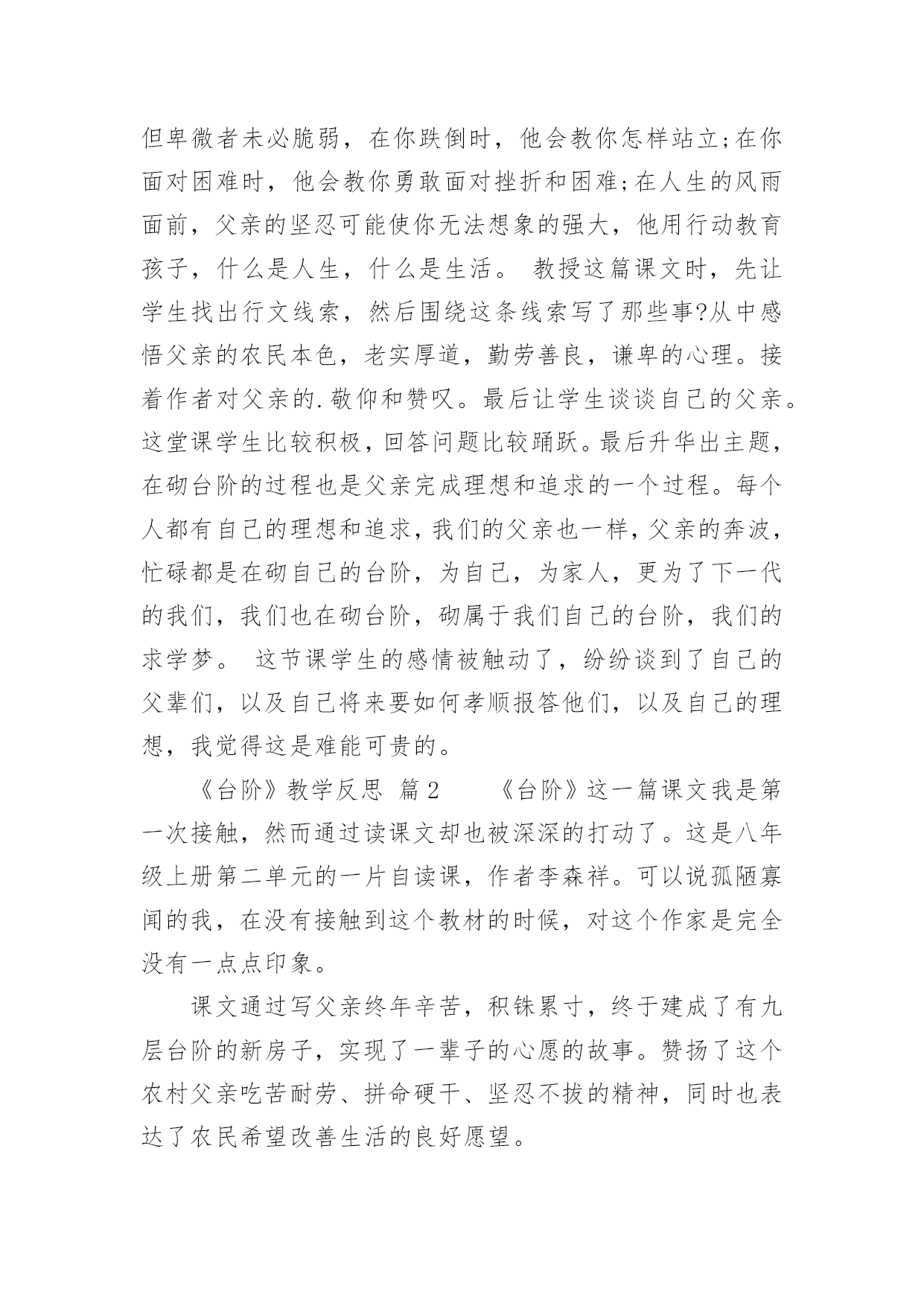 但卑微者未必脆弱，在你跌倒时，他会教你怎样站立;在你面对困难时，他会教你勇敢面对挫折和困难;在人生的风雨面前，父亲的坚忍可能使你无法想象的强大，他用行动教育孩子，什么是人生，什么是生活。 教授这篇课文时，先让学生找出行文线索，然后围绕这条线索写了那些事?从中感悟父亲的农民本色，老实厚道，勤劳善良，谦卑的心理。接着作者对父亲的.敬仰和赞叹。最后让学生谈谈自己的父亲。这堂课学生比较积极，回答问题比较踊跃。最后升华出主题，在砌台阶的过程也是父亲完成理想和追求的一个过程。每个人都有自己的理想和追求，我们的父亲也一样，父亲的奔波，忙碌都是在砌自己的台阶，为自己，为家人，更为了下一代的我们，我们也在砌台阶，砌属于我们自己的台阶，我们的求学梦。 这节课学生的感情被触动了，纷纷谈到了自己的父辈们，以及自己将来要如何孝顺报答他们，以及自己的理想，我觉得这是难能可贵的。

《台阶》教学反思 篇2 《台阶》这一篇课文我是第一次接触，然而通过读课文却也被深深的打动了。这是八年级上册第二单元的一片自读课，作者李森祥。可以说孤陋寡闻的我，在没有接触到这个教材的时候，对这个作家是完全没有一点点印象。

课文通过写父亲终年辛苦，积铢累寸，终于建成了有九层台阶的新房子，实现了一辈子的心愿的故事。赞扬了这个农村父亲吃苦耐劳、拼命硬干、坚忍不拔的精神，同时也表达了农民希望改善生活的良好愿望。